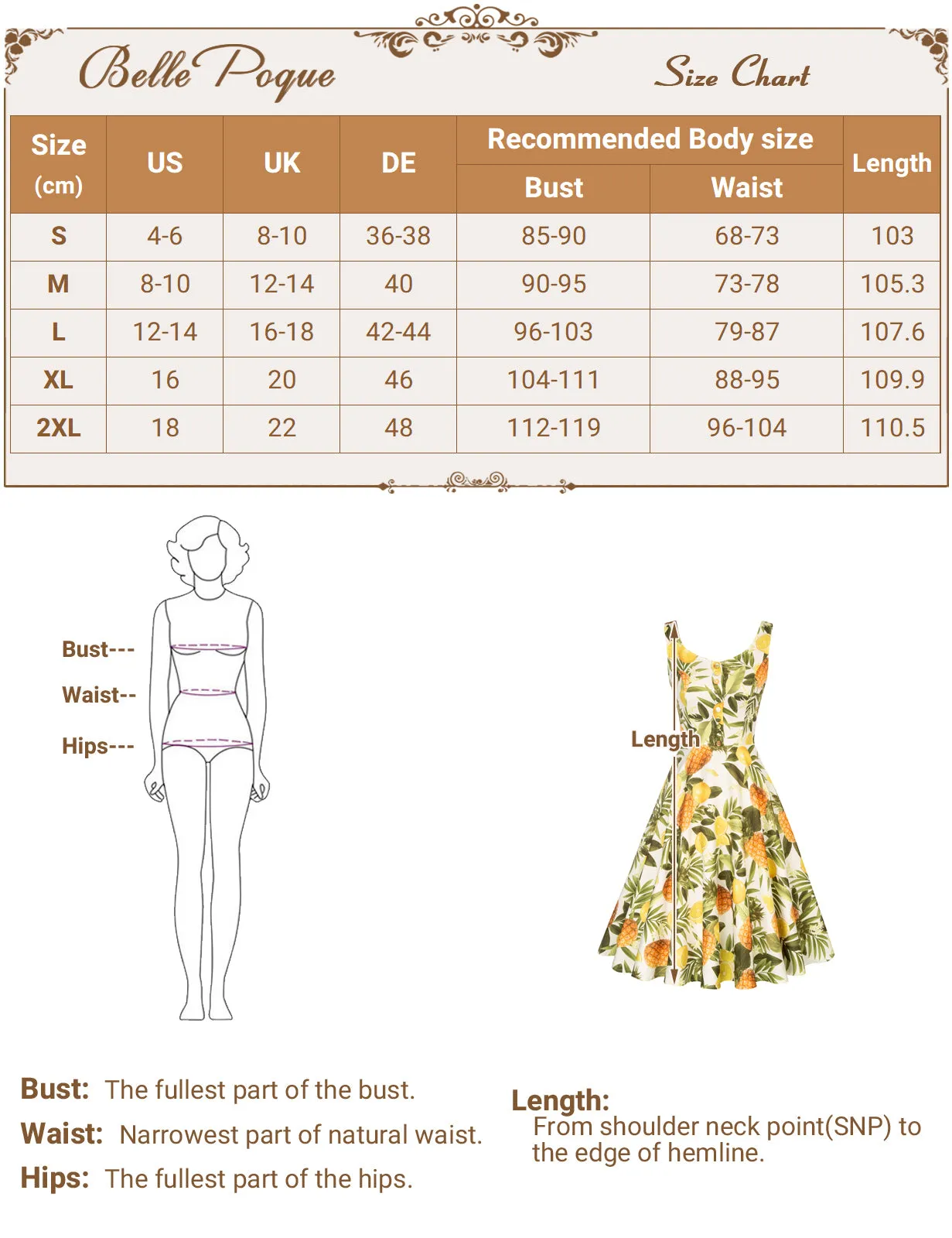 Belle Poque

Size Chart

| Size (cm) | US | UK | DE | Recommended Body size Bust | Recommended Body size Waist | Length |
|---|---|---|---|---|---|---|
| S | 4-6 | 8-10 | 36-38 | 85-90 | 68-73 | 103 |
| M | 8-10 | 12-14 | 40 | 90-95 | 73-78 | 105.3 |
| L | 12-14 | 16-18 | 42-44 | 96-103 | 79-87 | 107.6 |
| XL | 16 | 20 | 46 | 104-111 | 88-95 | 109.9 |
| 2XL | 18 | 22 | 48 | 112-119 | 96-104 | 110.5 |

Bust---
Waist--
Hips---

Length

Bust: The fullest part of the bust.
Waist: Narrowest part of natural waist.
Hips: The fullest part of the hips.

Length:
From shoulder neck point(SNP) to the edge of hemline.